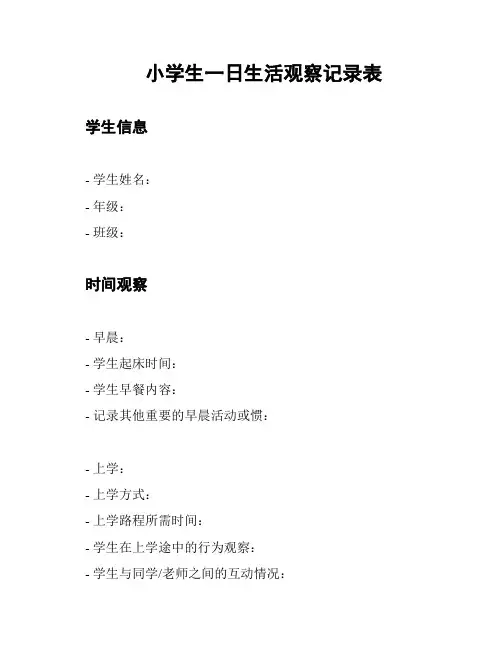 小学生一日生活观察记录表

学生信息

- 学生姓名：
- 年级：
- 班级：

时间观察

- 早晨：
- 学生起床时间：
- 学生早餐内容：
- 记录其他重要的早晨活动或惯：

- 上学：
- 上学方式：
- 上学路程所需时间：
- 学生在上学途中的行为观察：
- 学生与同学/老师之间的互动情况：